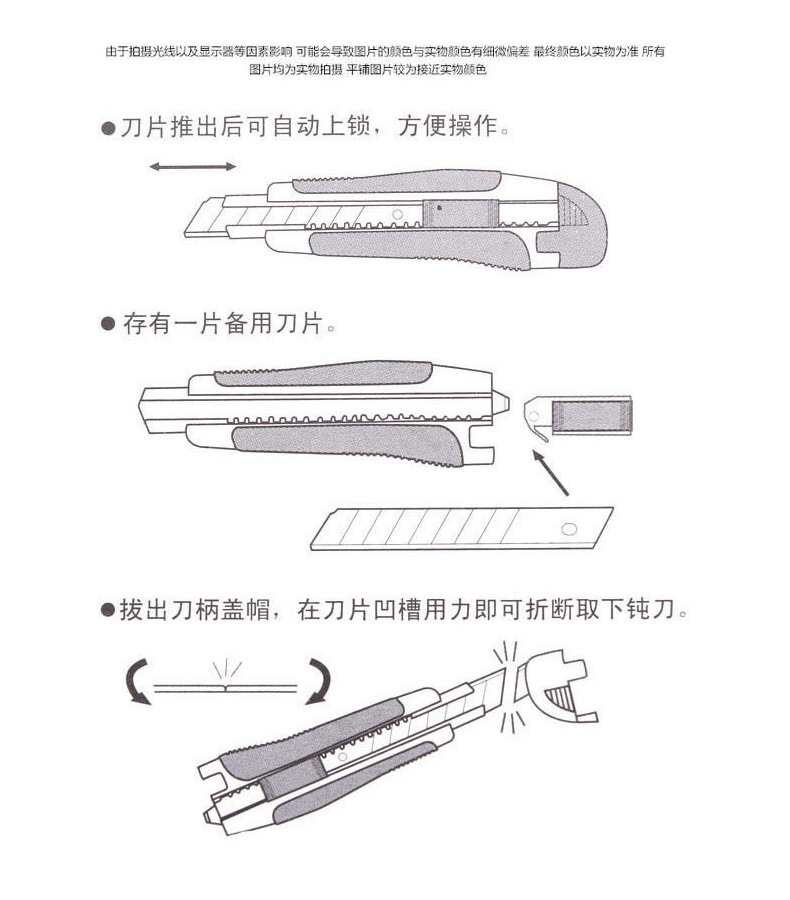 由于拍摄光线以及显示器等因素影响 可能会导致图片的颜色与实物颜色有细微偏差 最终颜色以实物为准 所有图片均为实物拍摄 平铺图片较为接近实物颜色

●刀片推出后可自动上锁，方便操作。

●存有一片备用刀片。

●拔出刀柄盖帽，在刀片凹槽用力即可折断取下钝刀。